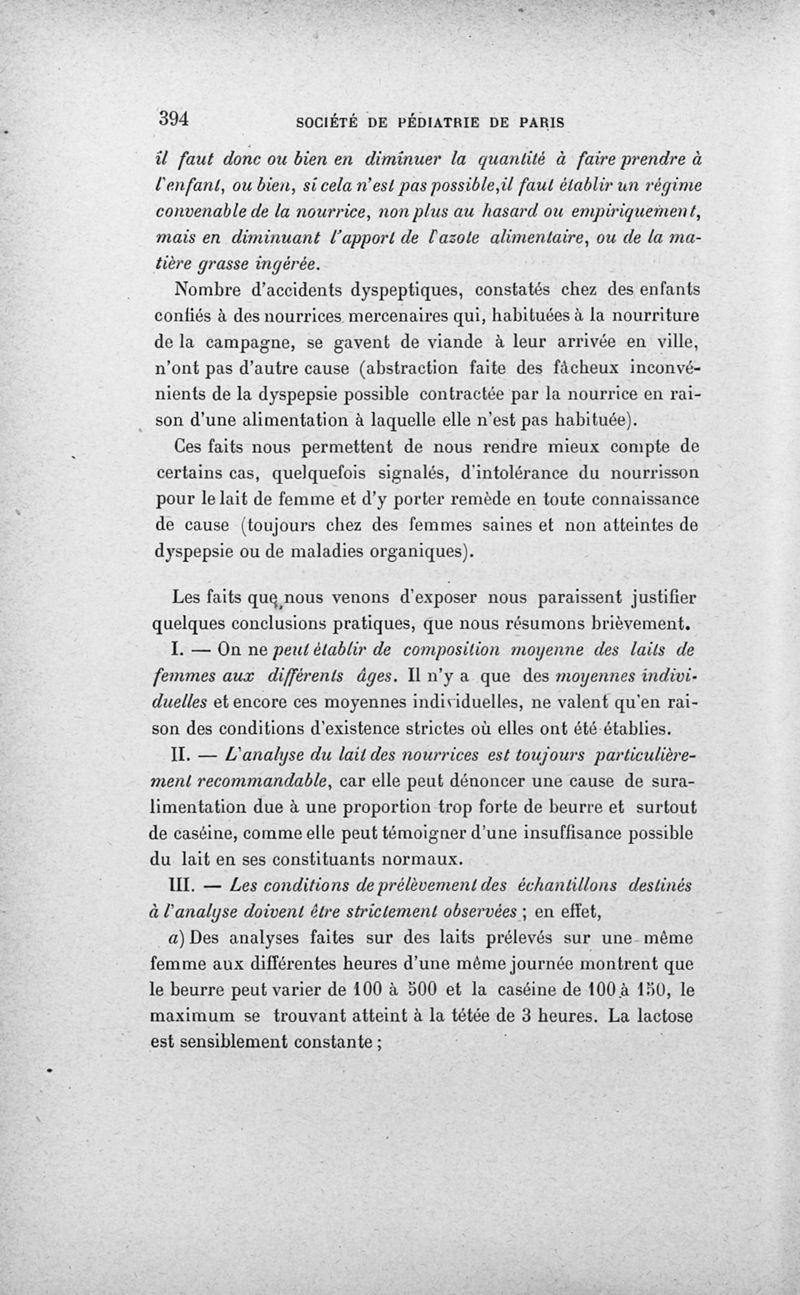 394 SOCIÉTÉ DE PÉDIATRIE DE PARIS

il faut donc ou bien en diminuer la quantité à faire prendre à l'enfant, ou bien, si cela n'est pas possible, il faut établir un régime convenable de la nourrice, non plus au hasard ou empiriquement, mais en diminuant l'apport de l'azote alimentaire, ou de la matière grasse ingérée.

Nombre d'accidents dyspeptiques, constatés chez des enfants confiés à des nourrices mercenaires qui, habituées à la nourriture de la campagne, se gavent de viande à leur arrivée en ville, n'ont pas d'autre cause (abstraction faite des fâcheux inconvénients de la dyspepsie possible contractée par la nourrice en raison d'une alimentation à laquelle elle n'est pas habituée).

Ces faits nous permettent de nous rendre mieux compte de certains cas, quelquefois signalés, d'intolérance du nourrisson pour le lait de femme et d'y porter remède en toute connaissance de cause (toujours chez des femmes saines et non atteintes de dyspepsie ou de maladies organiques).

Les faits que nous venons d'exposer nous paraissent justifier quelques conclusions pratiques, que nous résumons brièvement.

I. — On ne peut établir de composition moyenne des laits de femmes aux différents âges. Il n'y a que des moyennes individuelles et encore ces moyennes individuelles, ne valent qu'en raison des conditions d'existence strictes où elles ont été établies.

II. — L'analyse du lait des nourrices est toujours particulièrement recommandable, car elle peut dénoncer une cause de suralimentation due à une proportion trop forte de beurre et surtout de caséine, comme elle peut témoigner d'une insuffisance possible du lait en ses constituants normaux.

III. — Les conditions de prélèvement des échantillons destinés à l'analyse doivent être strictement observées ; en effet,

a) Des analyses faites sur des laits prélevés sur une même femme aux différentes heures d'une même journée montrent que le beurre peut varier de 100 à 500 et la caséine de 100 à 150, le maximum se trouvant atteint à la tétée de 3 heures. La lactose est sensiblement constante ;